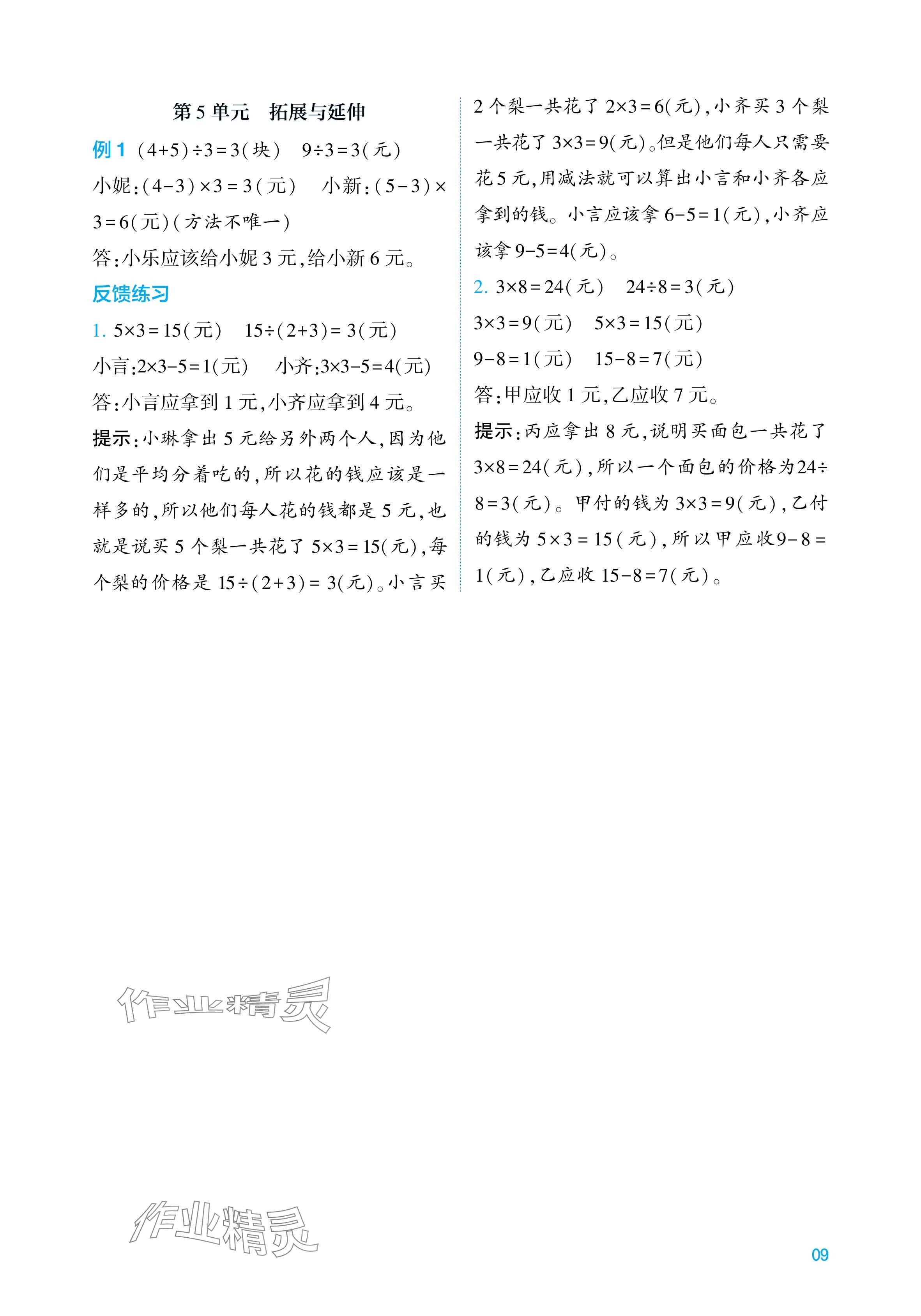 第 5 单元　拓展与延伸

例 1　$(4+5)\div3=3$(块)　$9\div3=3$(元)

小妮:$(4-3)\times3=3$(元)　小新:$(5-3)\times3=6$(元)(方法不唯一)

答:小乐应该给小妮 3 元,给小新 6 元。

反馈练习

1. $5\times3=15$(元)　$15\div(2+3)=3$(元)

小言:$2\times3-5=1$(元)　小齐:$3\times3-5=4$(元)

答:小言应拿到 1 元,小齐应拿到 4 元。

提示:小琳拿出 5 元给另外两个人,因为他们是平均分着吃的,所以花的钱应该是一样多的,所以他们每人花的钱都是 5 元,也就是说买 5 个梨一共花了 $5\times3=15$(元),每个梨的价格是 $15\div(2+3)=3$(元)。小言买 2 个梨一共花了 $2\times3=6$(元),小齐买 3 个梨一共花了 $3\times3=9$(元)。但是他们每人只需要花 5 元,用减法就可以算出小言和小齐各应拿到的钱。小言应该拿 $6-5=1$(元),小齐应该拿 $9-5=4$(元)。

2. $3\times8=24$(元)　$24\div8=3$(元)

$3\times3=9$(元)　$5\times3=15$(元)

$9-8=1$(元)　$15-8=7$(元)

答:甲应收 1 元,乙应收 7 元。

提示:丙应拿出 8 元,说明买面包一共花了 $3\times8=24$(元),所以一个面包的价格为 $24\div8=3$(元)。甲付的钱为 $3\times3=9$(元),乙付的钱为 $5\times3=15$(元),所以甲应收 $9-8=1$(元),乙应收 $15-8=7$(元)。

作业精灵

作业精灵

09